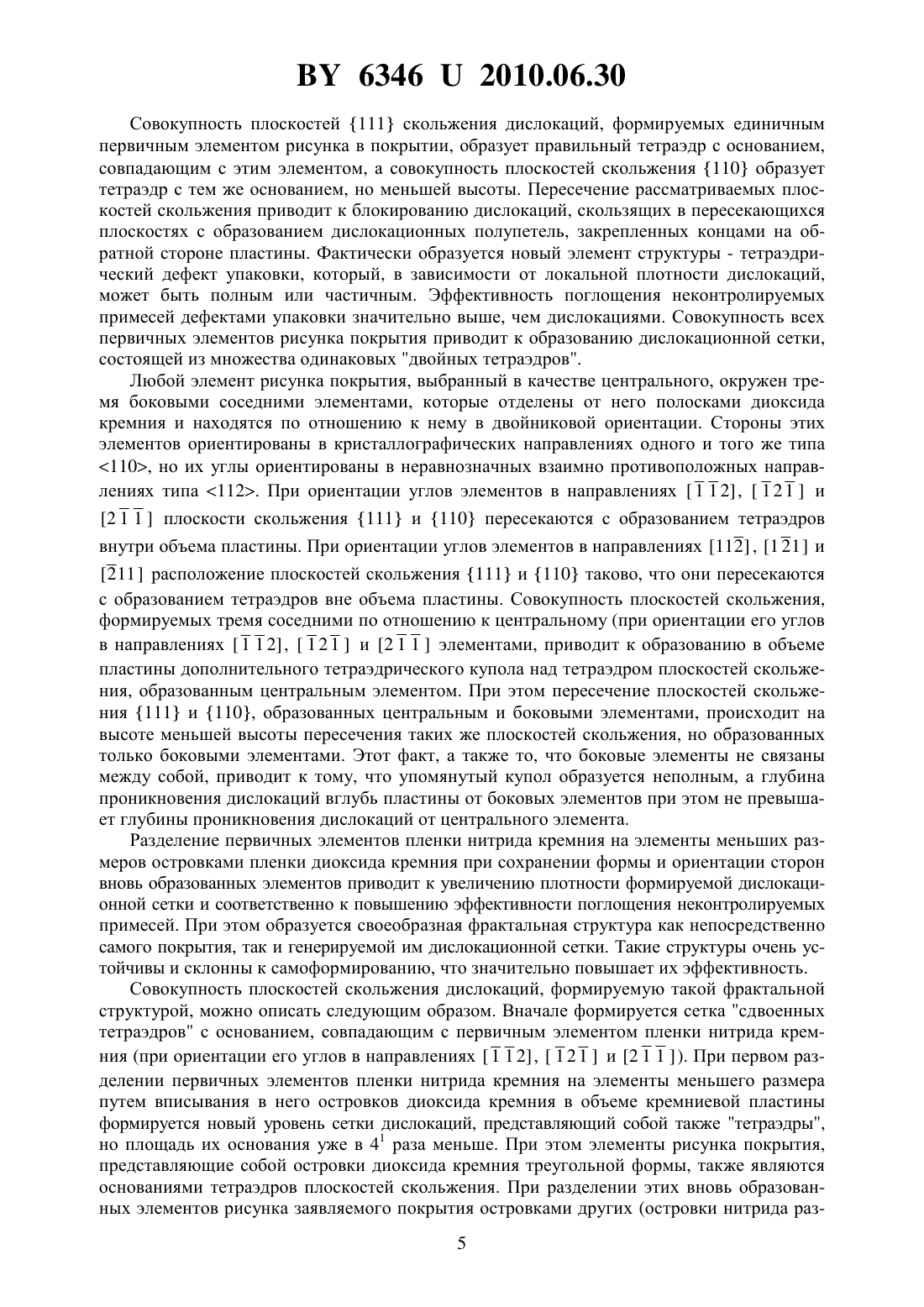 BY 6346 U 2010.06.30

Совокупность плоскостей {111} скольжения дислокаций, формируемых единичным первичным элементом рисунка в покрытии, образует правильный тетраэдр с основанием, совпадающим с этим элементом, а совокупность плоскостей скольжения {110} образует тетраэдр с тем же основанием, но меньшей высоты. Пересечение рассматриваемых плоскостей скольжения приводит к блокированию дислокаций, скользящих в пересекающихся плоскостях с образованием дислокационных полупетель, закрепленных концами на обратной стороне пластины. Фактически образуется новый элемент структуры - тетраэдрический дефект упаковки, который, в зависимости от локальной плотности дислокаций, может быть полным или частичным. Эффективность поглощения неконтролируемых примесей дефектами упаковки значительно выше, чем дислокациями. Совокупность всех первичных элементов рисунка покрытия приводит к образованию дислокационной сетки, состоящей из множества одинаковых "двойных тетраэдров".

Любой элемент рисунка покрытия, выбранный в качестве центрального, окружен тремя боковыми соседними элементами, которые отделены от него полосками диоксида кремния и находятся по отношению к нему в двойниковой ориентации. Стороны этих элементов ориентированы в кристаллографических направлениях одного и того же типа <110>, но их углы ориентированы в неравнозначных взаимно противоположных направлениях типа <112>. При ориентации углов элементов в направлениях $[\bar{1}\bar{1}2]$, $[\bar{1}2\bar{1}]$ и $[2\bar{1}\bar{1}]$ плоскости скольжения {111} и {110} пересекаются с образованием тетраэдров внутри объема пластины. При ориентации углов элементов в направлениях $[11\bar{2}]$, $[1\bar{2}1]$ и $[\bar{2}11]$ расположение плоскостей скольжения {111} и {110} таково, что они пересекаются с образованием тетраэдров вне объема пластины. Совокупность плоскостей скольжения, формируемых тремя соседними по отношению к центральному (при ориентации его углов в направлениях $[\bar{1}\bar{1}2]$, $[\bar{1}2\bar{1}]$ и $[2\bar{1}\bar{1}]$ элементами, приводит к образованию в объеме пластины дополнительного тетраэдрического купола над тетраэдром плоскостей скольжения, образованным центральным элементом. При этом пересечение плоскостей скольжения {111} и {110}, образованных центральным и боковыми элементами, происходит на высоте меньшей высоты пересечения таких же плоскостей скольжения, но образованных только боковыми элементами. Этот факт, а также то, что боковые элементы не связаны между собой, приводит к тому, что упомянутый купол образуется неполным, а глубина проникновения дислокаций вглубь пластины от боковых элементов при этом не превышает глубины проникновения дислокаций от центрального элемента.

Разделение первичных элементов пленки нитрида кремния на элементы меньших размеров островками пленки диоксида кремния при сохранении формы и ориентации сторон вновь образованных элементов приводит к увеличению плотности формируемой дислокационной сетки и соответственно к повышению эффективности поглощения неконтролируемых примесей. При этом образуется своеобразная фрактальная структура как непосредственно самого покрытия, так и генерируемой им дислокационной сетки. Такие структуры очень устойчивы и склонны к самоформированию, что значительно повышает их эффективность.

Совокупность плоскостей скольжения дислокаций, формируемую такой фрактальной структурой, можно описать следующим образом. Вначале формируется сетка "сдвоенных тетраэдров" с основанием, совпадающим с первичным элементом пленки нитрида кремния (при ориентации его углов в направлениях $[\bar{1}\bar{1}2]$, $[\bar{1}2\bar{1}]$ и $[2\bar{1}\bar{1}]$). При первом разделении первичных элементов пленки нитрида кремния на элементы меньшего размера путем вписывания в него островков диоксида кремния в объеме кремниевой пластины формируется новый уровень сетки дислокаций, представляющий собой также "тетраэдры", но площадь их основания уже в $4^1$ раза меньше. При этом элементы рисунка покрытия, представляющие собой островки диоксида кремния треугольной формы, также являются основаниями тетраэдров плоскостей скольжения. При разделении этих вновь образованных элементов рисунка заявляемого покрытия островками других (островки нитрида раз-

5